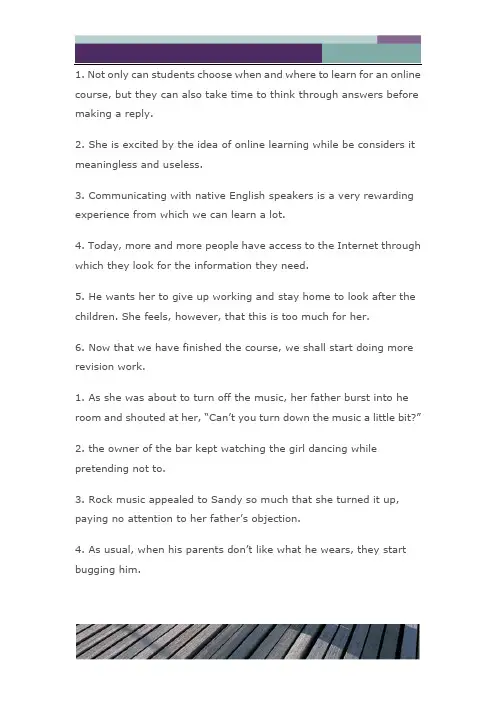 1. Not only can students choose when and where to learn for an online course, but they can also take time to think through answers before making a reply.

2. She is excited by the idea of online learning while be considers it meaningless and useless.

3. Communicating with native English speakers is a very rewarding experience from which we can learn a lot.

4. Today, more and more people have access to the Internet through which they look for the information they need.

5. He wants her to give up working and stay home to look after the children. She feels, however, that this is too much for her.

6. Now that we have finished the course, we shall start doing more revision work.

1. As she was about to turn off the music, her father burst into he room and shouted at her, "Can't you turn down the music a little bit?"

2. the owner of the bar kept watching the girl dancing while pretending not to.

3. Rock music appealed to Sandy so much that she turned it up, paying no attention to her father's objection.

4. As usual, when his parents don't like what he wears, they start bugging him.